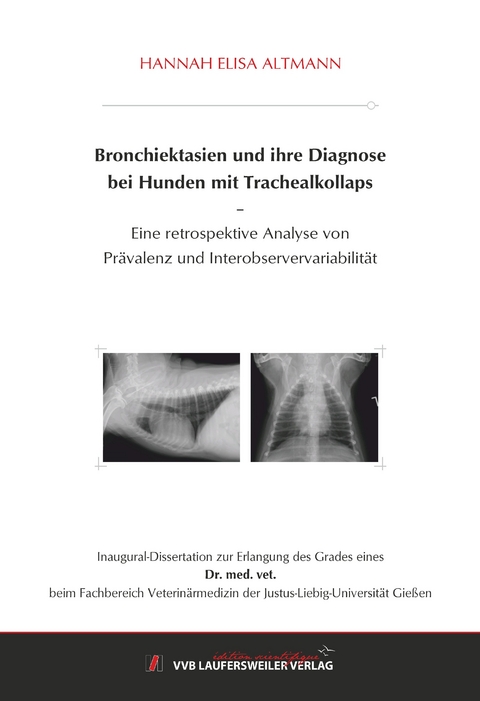 HANNAH ELISA ALTMANN

Bronchiektasien und ihre Diagnose bei Hunden mit Trachealkollaps

–

Eine retrospektive Analyse von Prävalenz und Interobservervariabilität

Inaugural-Dissertation zur Erlangung des Grades eines
Dr. med. vet.
beim Fachbereich Veterinärmedizin der Justus-Liebig-Universität Gießen

édition scientifique
VVB LAUFERSWEILER VERLAG